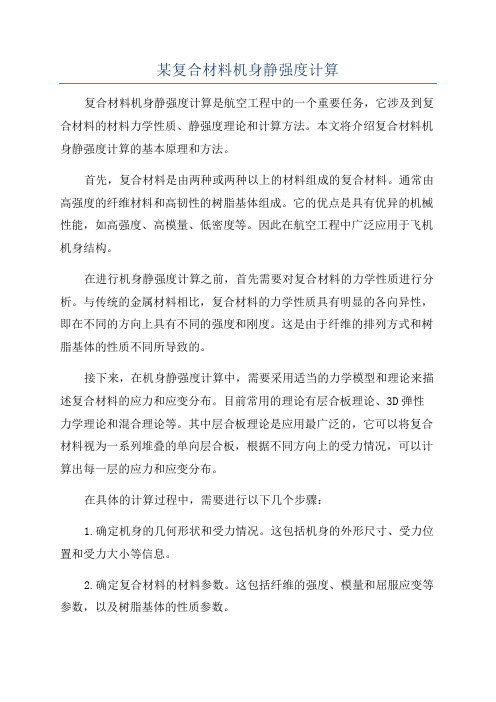 某复合材料机身静强度计算

复合材料机身静强度计算是航空工程中的一个重要任务，它涉及到复合材料的材料力学性质、静强度理论和计算方法。本文将介绍复合材料机身静强度计算的基本原理和方法。

首先，复合材料是由两种或两种以上的材料组成的复合材料。通常由高强度的纤维材料和高韧性的树脂基体组成。它的优点是具有优异的机械性能，如高强度、高模量、低密度等。因此在航空工程中广泛应用于飞机机身结构。

在进行机身静强度计算之前，首先需要对复合材料的力学性质进行分析。与传统的金属材料相比，复合材料的力学性质具有明显的各向异性，即在不同的方向上具有不同的强度和刚度。这是由于纤维的排列方式和树脂基体的性质不同所导致的。

接下来，在机身静强度计算中，需要采用适当的力学模型和理论来描述复合材料的应力和应变分布。目前常用的理论有层合板理论、3D弹性力学理论和混合理论等。其中层合板理论是应用最广泛的，它可以将复合材料视为一系列堆叠的单向层合板，根据不同方向上的受力情况，可以计算出每一层的应力和应变分布。

在具体的计算过程中，需要进行以下几个步骤：

1.确定机身的几何形状和受力情况。这包括机身的外形尺寸、受力位置和受力大小等信息。

2.确定复合材料的材料参数。这包括纤维的强度、模量和屈服应变等参数，以及树脂基体的性质参数。